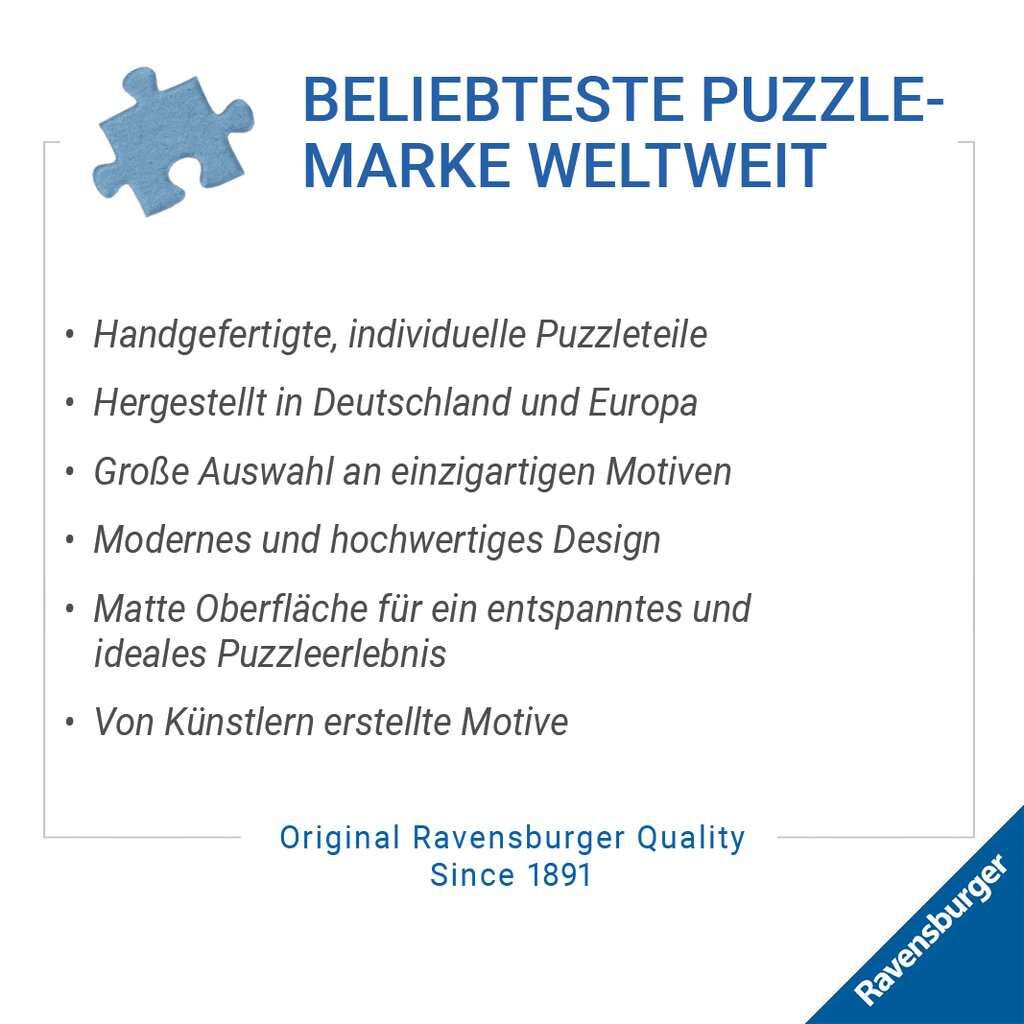 BELIEBTESTE PUZZLE-MARKE WELTWEIT

• Handgefertigte, individuelle Puzzleteile
• Hergestellt in Deutschland und Europa
• Große Auswahl an einzigartigen Motiven
• Modernes und hochwertiges Design
• Matte Oberfläche für ein entspanntes und ideales Puzzleerlebnis
• Von Künstlern erstellte Motive

Original Ravensburger Quality
Since 1891

Ravensburger